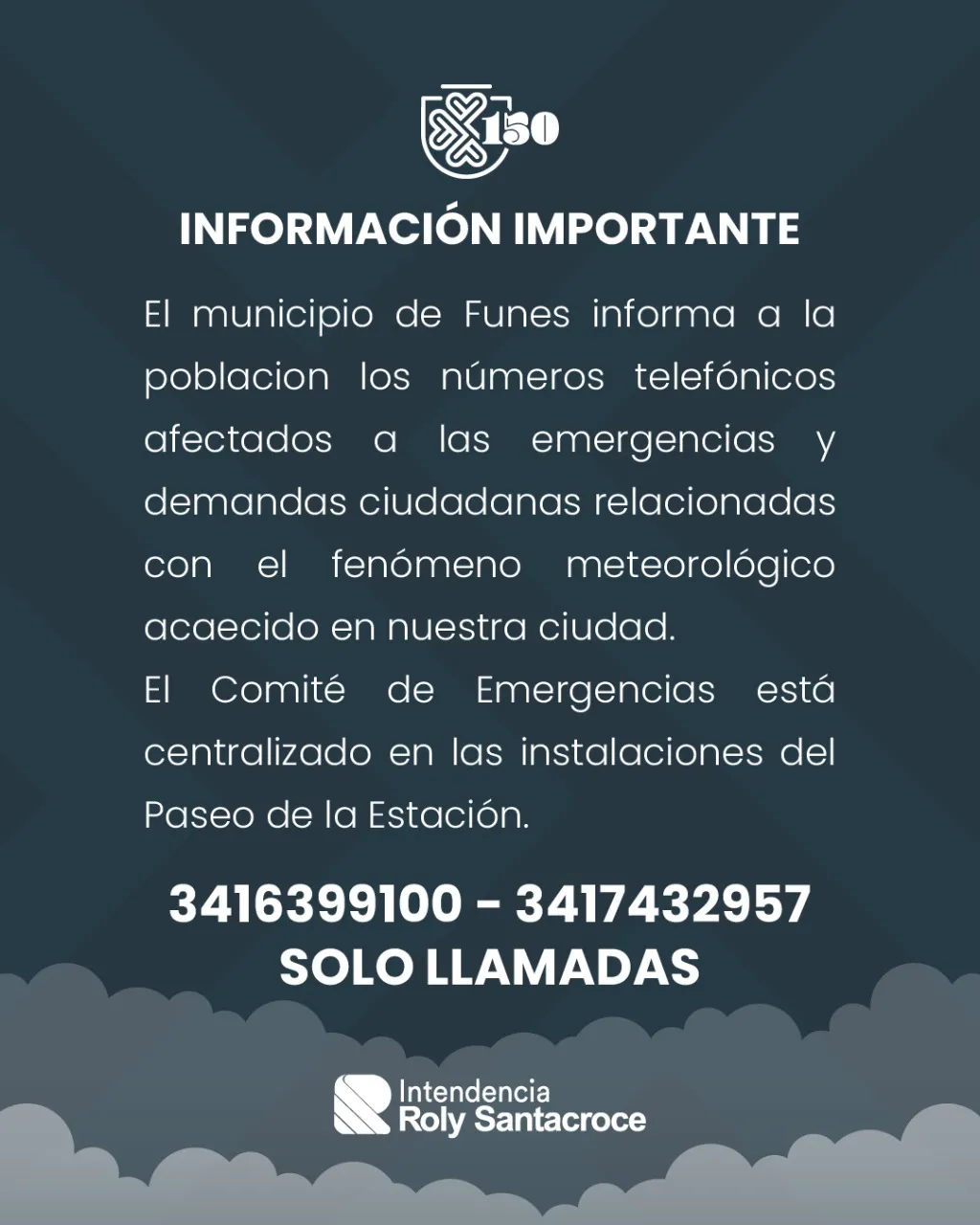 150

INFORMACIÓN IMPORTANTE

El municipio de Funes informa a la poblacion los números telefónicos afectados a las emergencias y demandas ciudadanas relacionadas con el fenómeno meteorológico acaecido en nuestra ciudad.
El Comité de Emergencias está centralizado en las instalaciones del Paseo de la Estación.

3416399100 - 3417432957
SOLO LLAMADAS

Intendencia
Roly Santacroce